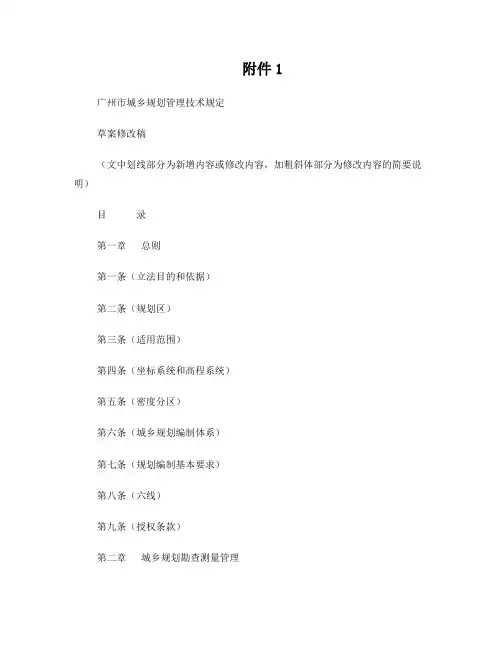 附件 1

广州市城乡规划管理技术规定

草案修改稿

（文中划线部分为新增内容或修改内容，加粗斜体部分为修改内容的简要说明）

目　　录

第一章　总则

第一条（立法目的和依据）

第二条（规划区）

第三条（适用范围）

第四条（坐标系统和高程系统）

第五条（密度分区）

第六条（城乡规划编制体系）

第七条（规划编制基本要求）

第八条（六线）

第九条（授权条款）

第二章　城乡规划勘查测量管理